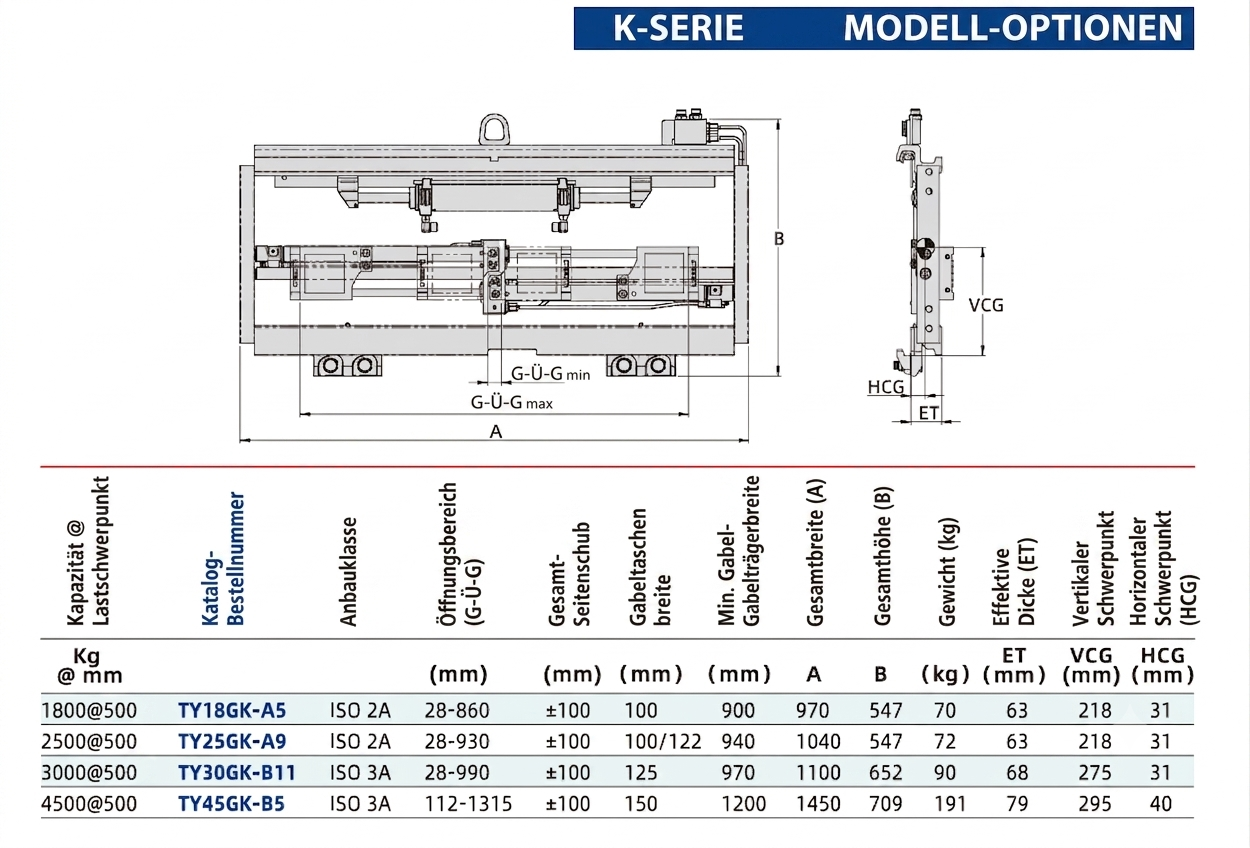 K-SERIE MODELL-OPTIONEN

B

VCG

G-Ü-G min

G-Ü-G max

HCG

ET

A

| Kapazität @ Lastschwerpunkt | Katalog-Bestellnummer | Anbauklasse | Öffnungsbereich (G-Ü-G) | Gesamt-Seitenschub | Gabeltaschen breite | Min. Gabel-Gabelträgerbreite | Gesamtbreite (A) | Gesamthöhe (B) | Gewicht (kg) | Effektive Dicke (ET) | Vertikaler Schwerpunkt | Horizontaler Schwerpunkt (HCG) |
|---|---|---|---|---|---|---|---|---|---|---|---|---|
| Kg @ mm | | | (mm) | (mm) | (mm) | (mm) | A | B | (kg) | ET (mm) | VCG (mm) | HCG (mm) |
| 1800@500 | TY18GK-A5 | ISO 2A | 28-860 | ±100 | 100 | 900 | 970 | 547 | 70 | 63 | 218 | 31 |
| 2500@500 | TY25GK-A9 | ISO 2A | 28-930 | ±100 | 100/122 | 940 | 1040 | 547 | 72 | 63 | 218 | 31 |
| 3000@500 | TY30GK-B11 | ISO 3A | 28-990 | ±100 | 125 | 970 | 1100 | 652 | 90 | 68 | 275 | 31 |
| 4500@500 | TY45GK-B5 | ISO 3A | 112-1315 | ±100 | 150 | 1200 | 1450 | 709 | 191 | 79 | 295 | 40 |